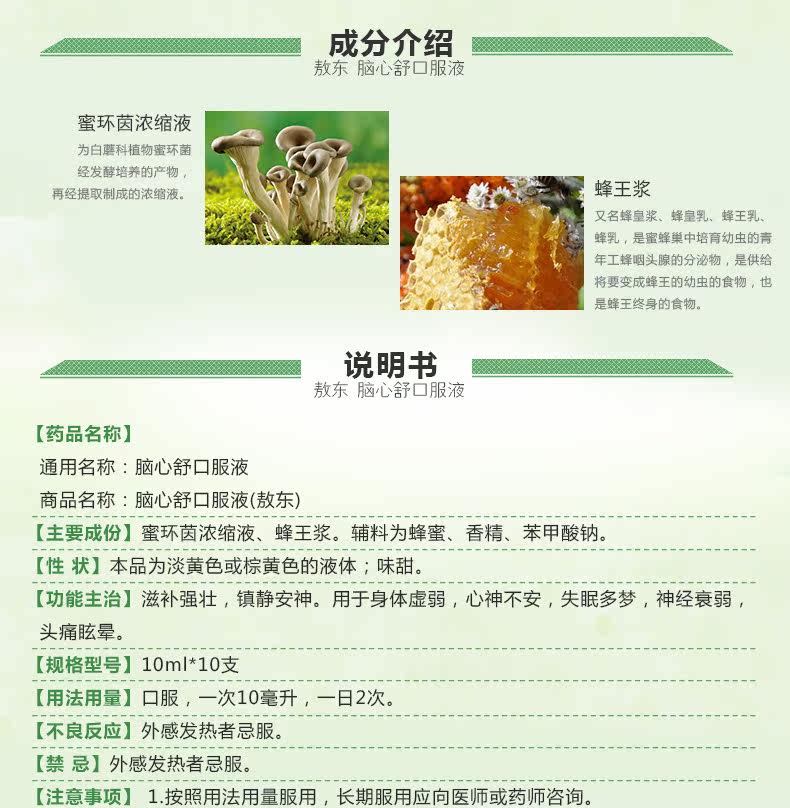 成分介绍
敖东 脑心舒口服液

蜜环茵浓缩液
为白蘑科植物蜜环菌经发酵培养的产物，再经提取制成的浓缩液。

蜂王浆
又名蜂皇浆、蜂皇乳、蜂王乳、蜂乳，是蜜蜂巢中培育幼虫的青年工蜂咽头腺的分泌物，是供给将要变成蜂王的幼虫的食物，也是蜂王终身的食物。

说明书
敖东 脑心舒口服液

【药品名称】
通用名称：脑心舒口服液
商品名称：脑心舒口服液(敖东)

【主要成份】蜜环茵浓缩液、蜂王浆。辅料为蜂蜜、香精、苯甲酸钠。

【性 状】本品为淡黄色或棕黄色的液体；味甜。

【功能主治】滋补强壮，镇静安神。用于身体虚弱，心神不安，失眠多梦，神经衰弱，头痛眩晕。

【规格型号】10ml*10支

【用法用量】口服，一次10毫升，一日2次。

【不良反应】外感发热者忌服。

【禁 忌】外感发热者忌服。

【注意事项】 1.按照用法用量服用，长期服用应向医师或药师咨询。